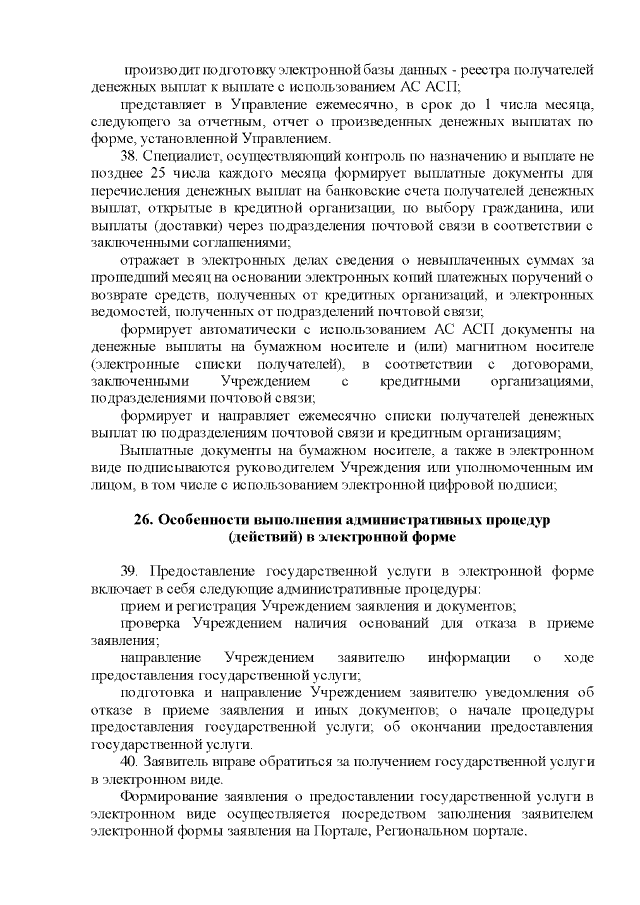 производит подготовку электронной базы данных - реестра получателей денежных выплат к выплате с использованием АС АСП;

представляет в Управление ежемесячно, в срок до 1 числа месяца, следующего за отчетным, отчет о произведенных денежных выплатах по форме, установленной Управлением.

38. Специалист, осуществляющий контроль по назначению и выплате не позднее 25 числа каждого месяца формирует выплатные документы для перечисления денежных выплат на банковские счета получателей денежных выплат, открытые в кредитной организации, по выбору гражданина, или выплаты (доставки) через подразделения почтовой связи в соответствии с заключенными соглашениями;

отражает в электронных делах сведения о невыплаченных суммах за прошедший месяц на основании электронных копий платежных поручений о возврате средств, полученных от кредитных организаций, и электронных ведомостей, полученных от подразделений почтовой связи;

формирует автоматически с использованием АС АСП документы на денежные выплаты на бумажном носителе и (или) магнитном носителе (электронные списки получателей), в соответствии с договорами, заключенными Учреждением с кредитными организациями, подразделениями почтовой связи;

формирует и направляет ежемесячно списки получателей денежных выплат по подразделениям почтовой связи и кредитным организациям;

Выплатные документы на бумажном носителе, а также в электронном виде подписываются руководителем Учреждения или уполномоченным им лицом, в том числе с использованием электронной цифровой подписи;

26. Особенности выполнения административных процедур (действий) в электронной форме

39. Предоставление государственной услуги в электронной форме включает в себя следующие административные процедуры:

прием и регистрация Учреждением заявления и документов;

проверка Учреждением наличия оснований для отказа в приеме заявления;

направление Учреждением заявителю информации о ходе предоставления государственной услуги;

подготовка и направление Учреждением заявителю уведомления об отказе в приеме заявления и иных документов; о начале процедуры предоставления государственной услуги; об окончании предоставления государственной услуги.

40. Заявитель вправе обратиться за получением государственной услуги в электронном виде.

Формирование заявления о предоставлении государственной услуги в электронном виде осуществляется посредством заполнения заявителем электронной формы заявления на Портале, Региональном портале.